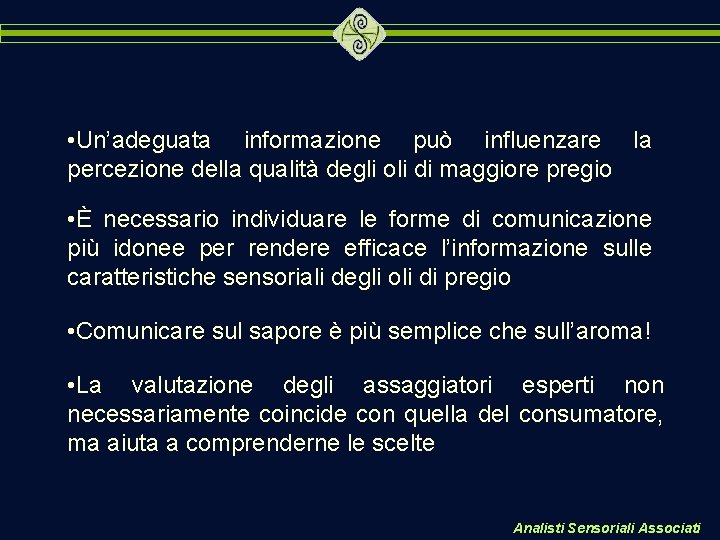 •Un’adeguata informazione può influenzare la percezione della qualità degli oli di maggiore pregio

•È necessario individuare le forme di comunicazione più idonee per rendere efficace l’informazione sulle caratteristiche sensoriali degli oli di pregio

•Comunicare sul sapore è più semplice che sull’aroma!

•La valutazione degli assaggiatori esperti non necessariamente coincide con quella del consumatore, ma aiuta a comprenderne le scelte

Analisti Sensoriali Associati